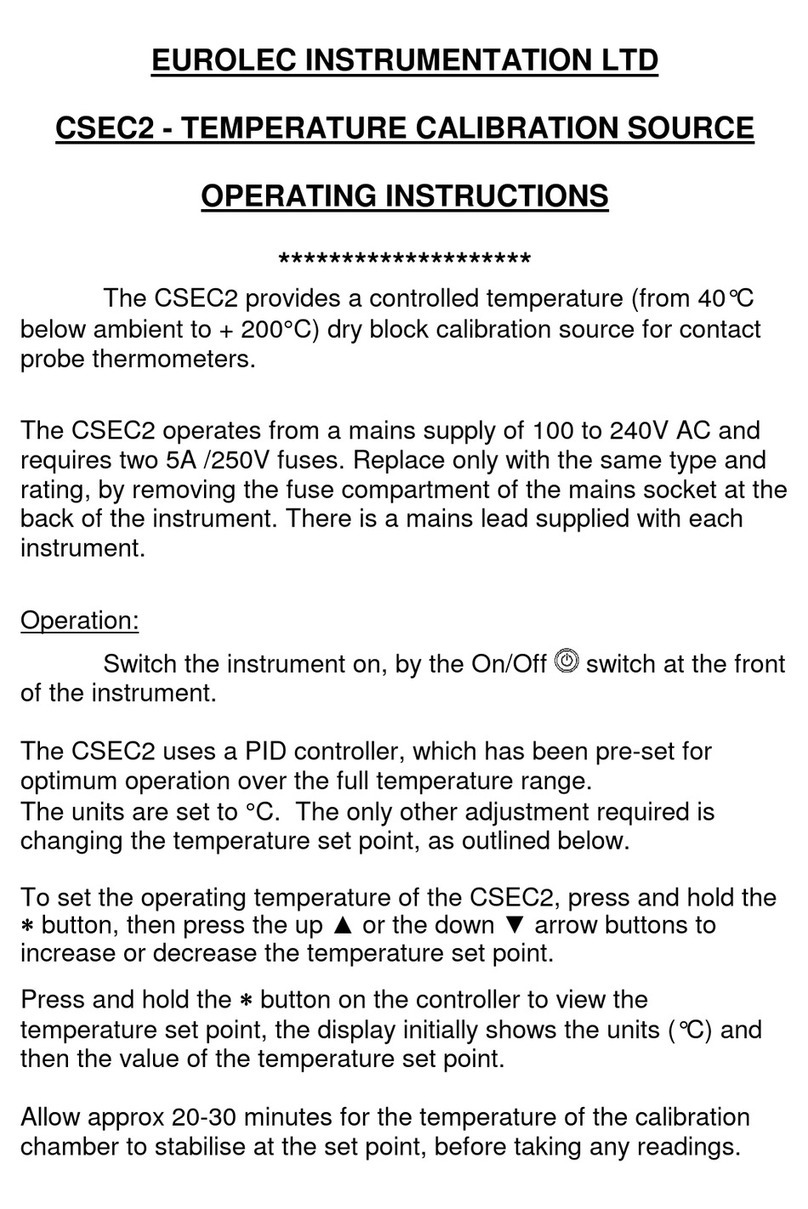 EUROLEC INSTRUMENTATION LTD

CSEC2 - TEMPERATURE CALIBRATION SOURCE

OPERATING INSTRUCTIONS

********************

The CSEC2 provides a controlled temperature (from 40°C below ambient to + 200°C) dry block calibration source for contact probe thermometers.

The CSEC2 operates from a mains supply of 100 to 240V AC and requires two 5A /250V fuses. Replace only with the same type and rating, by removing the fuse compartment of the mains socket at the back of the instrument. There is a mains lead supplied with each instrument.

Operation:

Switch the instrument on, by the On/Off switch at the front of the instrument.

The CSEC2 uses a PID controller, which has been pre-set for optimum operation over the full temperature range.
The units are set to °C. The only other adjustment required is changing the temperature set point, as outlined below.

To set the operating temperature of the CSEC2, press and hold the ∗ button, then press the up ▲ or the down ▼ arrow buttons to increase or decrease the temperature set point.

Press and hold the ∗ button on the controller to view the temperature set point, the display initially shows the units (°C) and then the value of the temperature set point.

Allow approx 20-30 minutes for the temperature of the calibration chamber to stabilise at the set point, before taking any readings.